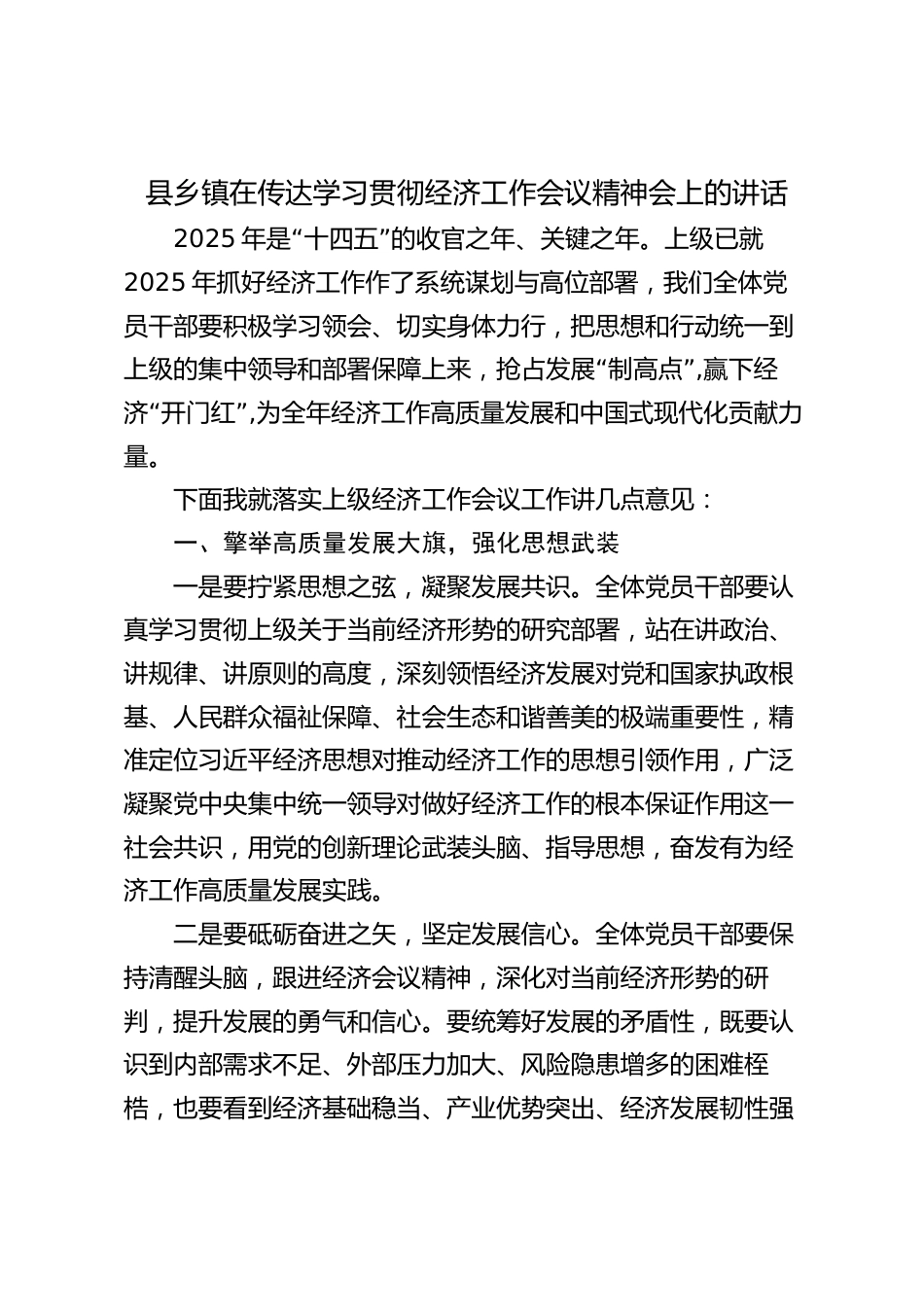 县乡镇在传达学习贯彻经济工作会议精神会上的讲话

2025 年是“十四五”的收官之年、关键之年。上级已就 2025 年抓好经济工作作了系统谋划与高位部署，我们全体党员干部要积极学习领会、切实身体力行，把思想和行动统一到上级的集中领导和部署保障上来，抢占发展“制高点”,赢下经济“开门红”,为全年经济工作高质量发展和中国式现代化贡献力量。

下面我就落实上级经济工作会议工作讲几点意见：

一、擎举高质量发展大旗，强化思想武装

一是要拧紧思想之弦，凝聚发展共识。全体党员干部要认真学习贯彻上级关于当前经济形势的研究部署，站在讲政治、讲规律、讲原则的高度，深刻领悟经济发展对党和国家执政根基、人民群众福祉保障、社会生态和谐善美的极端重要性，精准定位习近平经济思想对推动经济工作的思想引领作用，广泛凝聚党中央集中统一领导对做好经济工作的根本保证作用这一社会共识，用党的创新理论武装头脑、指导思想，奋发有为经济工作高质量发展实践。

二是要砥砺奋进之矢，坚定发展信心。全体党员干部要保持清醒头脑，跟进经济会议精神，深化对当前经济形势的研判，提升发展的勇气和信心。要统筹好发展的矛盾性，既要认识到内部需求不足、外部压力加大、风险隐患增多的困难桎梏，也要看到经济基础稳当、产业优势突出、经济发展韧性强